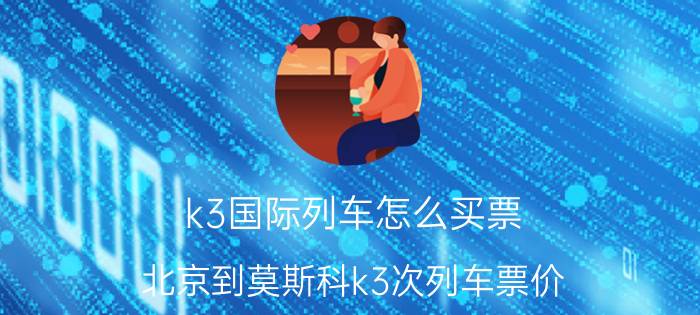 k3国际列车怎么买票

北京到莫斯科k3次列车票价